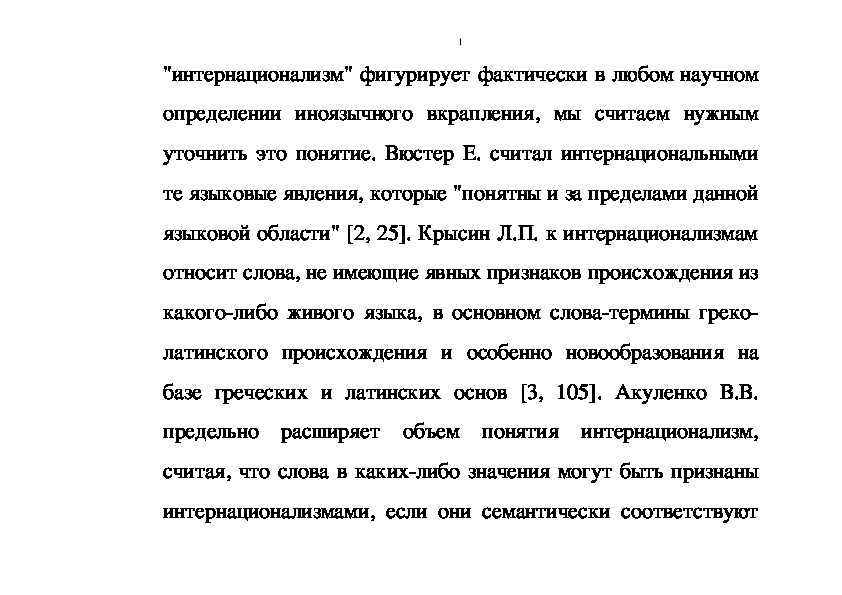 "интернационализм" фигурирует фактически в любом научном определении иноязычного вкрапления, мы считаем нужным уточнить это понятие. Вюстер Е. считал интернациональными те языковые явления, которые "понятны и за пределами данной языковой области" [2, 25]. Крысин Л.П. к интернационализмам относит слова, не имеющие явных признаков происхождения из какого-либо живого языка, в основном слова-термины греко-латинского происхождения и особенно новообразования на базе греческих и латинских основ [3, 105]. Акуленко В.В. предельно расширяет объем понятия интернационализм, считая, что слова в каких-либо значения могут быть признаны интернационализмами, если они семантически соответствуют